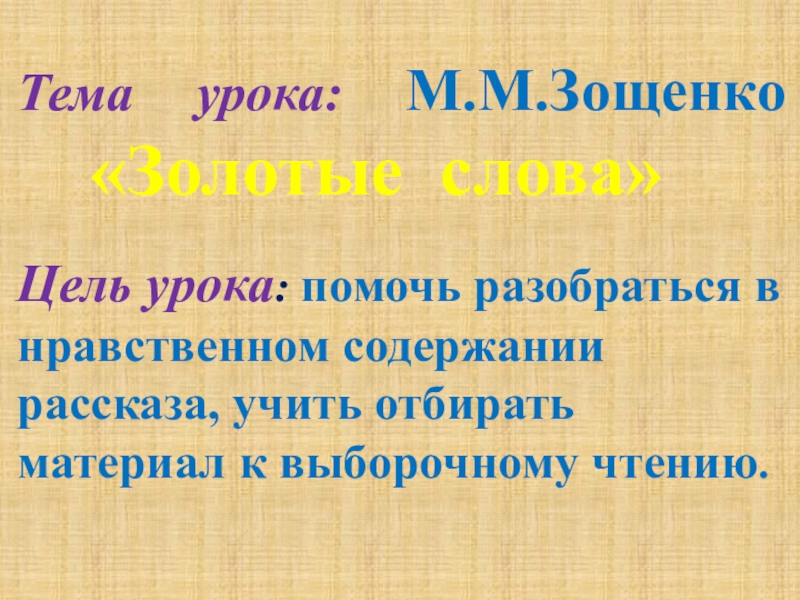 Тема урока: М.М.Зощенко «Золотые слова»

Цель урока: помочь разобраться в нравственном содержании рассказа, учить отбирать материал к выборочному чтению.